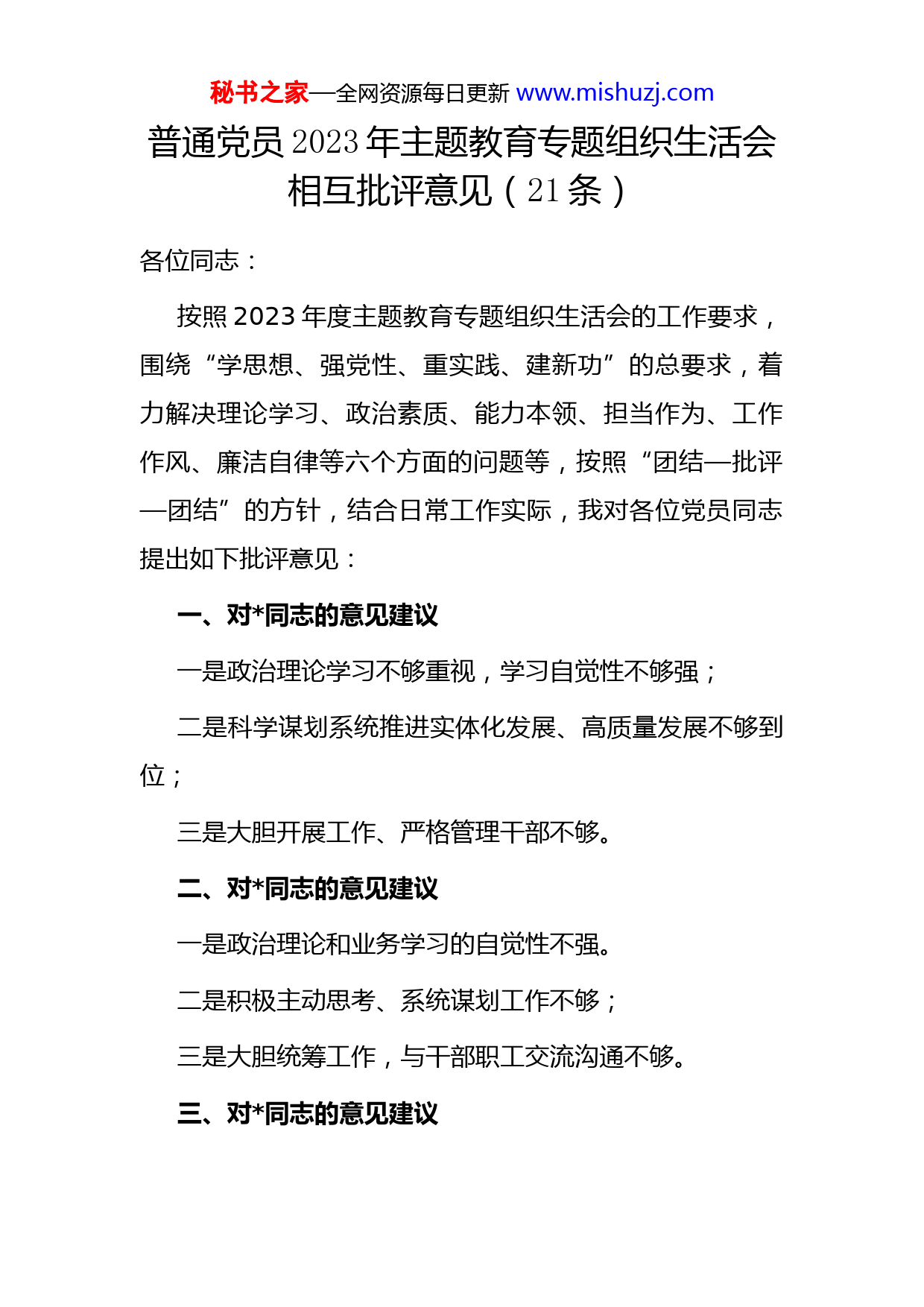 秘书之家—全网资源每日更新 www.mishuzj.com

普通党员 2023 年主题教育专题组织生活会相互批评意见（21 条）

各位同志：

按照 2023 年度主题教育专题组织生活会的工作要求，围绕“学思想、强党性、重实践、建新功”的总要求，着力解决理论学习、政治素质、能力本领、担当作为、工作作风、廉洁自律等六个方面的问题等，按照“团结—批评—团结”的方针，结合日常工作实际，我对各位党员同志提出如下批评意见：

一、对*同志的意见建议

一是政治理论学习不够重视，学习自觉性不够强；

二是科学谋划系统推进实体化发展、高质量发展不够到位；

三是大胆开展工作、严格管理干部不够。

二、对*同志的意见建议

一是政治理论和业务学习的自觉性不强。

二是积极主动思考、系统谋划工作不够；

三是大胆统筹工作，与干部职工交流沟通不够。

三、对*同志的意见建议